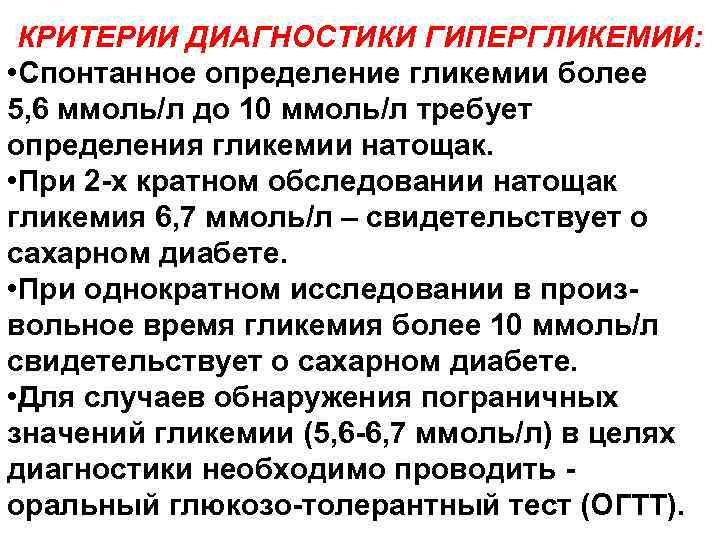 КРИТЕРИИ ДИАГНОСТИКИ ГИПЕРГЛИКЕМИИ:

•Спонтанное определение гликемии более 5,6 ммоль/л до 10 ммоль/л требует определения гликемии натощак.

•При 2-х кратном обследовании натощак гликемия 6,7 ммоль/л – свидетельствует о сахарном диабете.

•При однократном исследовании в произвольное время гликемия более 10 ммоль/л свидетельствует о сахарном диабете.

•Для случаев обнаружения пограничных значений гликемии (5,6-6,7 ммоль/л) в целях диагностики необходимо проводить - оральный глюкозо-толерантный тест (ОГТТ).